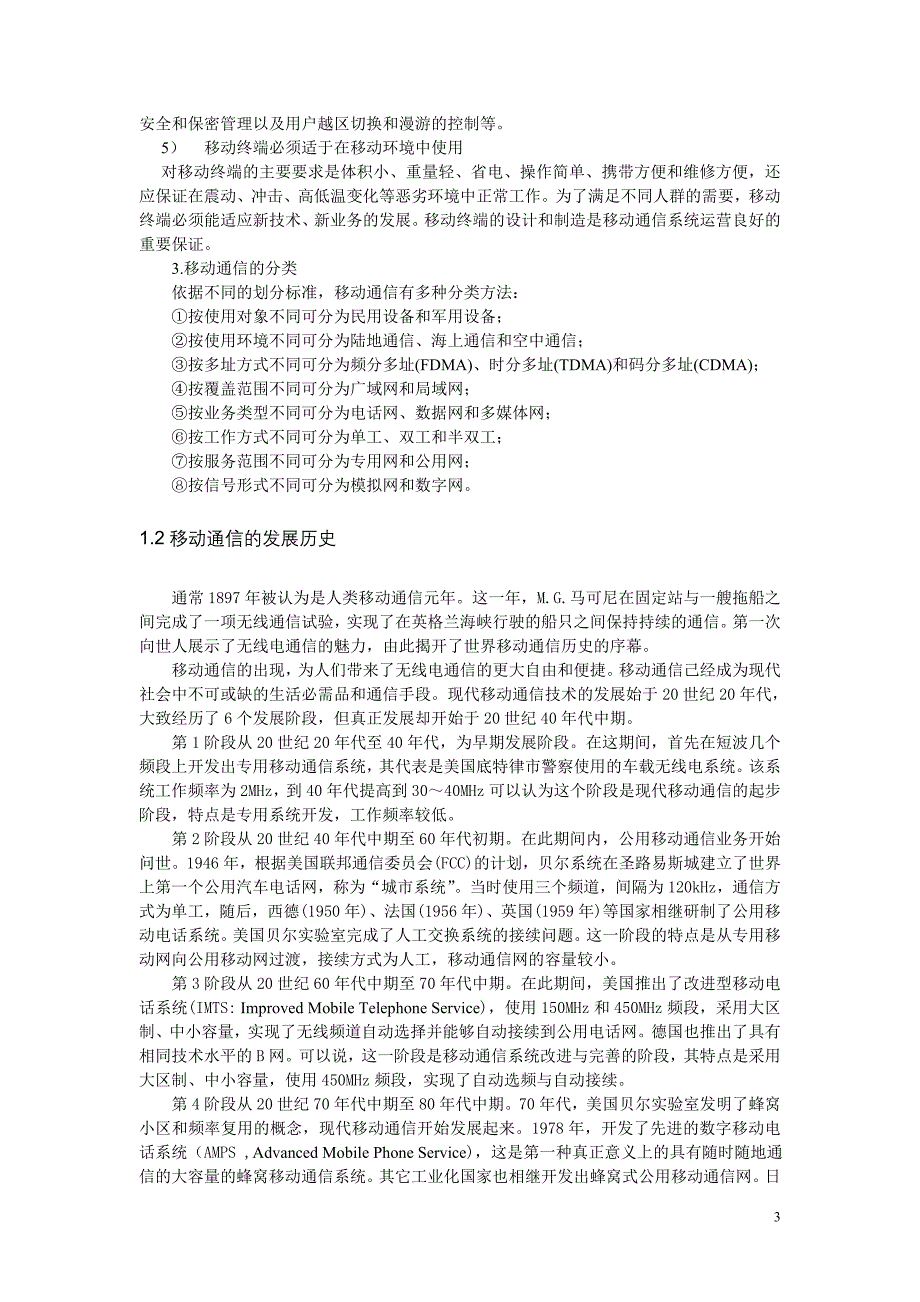 安全和保密管理以及用户越区切换和漫游的控制等。

5） 移动终端必须适于在移动环境中使用

对移动终端的主要要求是体积小、重量轻、省电、操作简单、携带方便和维修方便，还应保证在震动、冲击、高低温变化等恶劣环境中正常工作。为了满足不同人群的需要，移动终端必须能适应新技术、新业务的发展。移动终端的设计和制造是移动通信系统运营良好的重要保证。

3.移动通信的分类

依据不同的划分标准，移动通信有多种分类方法：

①按使用对象不同可分为民用设备和军用设备；

②按使用环境不同可分为陆地通信、海上通信和空中通信；

③按多址方式不同可分为频分多址(FDMA)、时分多址(TDMA)和码分多址(CDMA)；

④按覆盖范围不同可分为广域网和局域网；

⑤按业务类型不同可分为电话网、数据网和多媒体网；

⑥按工作方式不同可分为单工、双工和半双工；

⑦按服务范围不同可分为专用网和公用网；

⑧按信号形式不同可分为模拟网和数字网。

1.2 移动通信的发展历史

通常 1897 年被认为是人类移动通信元年。这一年，M.G.马可尼在固定站与一艘拖船之间完成了一项无线通信试验，实现了在英格兰海峡行驶的船只之间保持持续的通信。第一次向世人展示了无线电通信的魅力，由此揭开了世界移动通信历史的序幕。

移动通信的出现，为人们带来了无线电通信的更大自由和便捷。移动通信已经成为现代社会中不可或缺的生活必需品和通信手段。现代移动通信技术的发展始于 20 世纪 20 年代，大致经历了 6 个发展阶段，但真正发展却开始于 20 世纪 40 年代中期。

第 1 阶段从 20 世纪 20 年代至 40 年代，为早期发展阶段。在这期间，首先在短波几个频段上开发出专用移动通信系统，其代表是美国底特律市警察使用的车载无线电系统。该系统工作频率为 2MHz，到 40 年代提高到 30～40MHz 可以认为这个阶段是现代移动通信的起步阶段，特点是专用系统开发，工作频率较低。

第 2 阶段从 20 世纪 40 年代中期至 60 年代初期。在此期间内，公用移动通信业务开始问世。1946 年，根据美国联邦通信委员会(FCC)的计划，贝尔系统在圣路易斯城建立了世界上第一个公用汽车电话网，称为“城市系统”。当时使用三个频道，间隔为 120kHz，通信方式为单工，随后，西德(1950 年)、法国(1956 年)、英国(1959 年)等国家相继研制了公用移动电话系统。美国贝尔实验室完成了人工交换系统的接续问题。这一阶段的特点是从专用移动网向公用移动网过渡，接续方式为人工，移动通信网的容量较小。

第 3 阶段从 20 世纪 60 年代中期至 70 年代中期。在此期间，美国推出了改进型移动电话系统(IMTS: Improved Mobile Telephone Service)，使用 150MHz 和 450MHz 频段，采用大区制、中小容量，实现了无线频道自动选择并能够自动接续到公用电话网。德国也推出了具有相同技术水平的 B 网。可以说，这一阶段是移动通信系统改进与完善的阶段，其特点是采用大区制、中小容量，使用 450MHz 频段，实现了自动选频与自动接续。

第 4 阶段从 20 世纪 70 年代中期至 80 年代中期。70 年代，美国贝尔实验室发明了蜂窝小区和频率复用的概念，现代移动通信开始发展起来。1978 年，开发了先进的数字移动电话系统（AMPS , Advanced Mobile Phone Service），这是第一种真正意义上的具有随时随地通信的大容量的蜂窝移动通信系统。其它工业化国家也相继开发出蜂窝式公用移动通信网。日

3